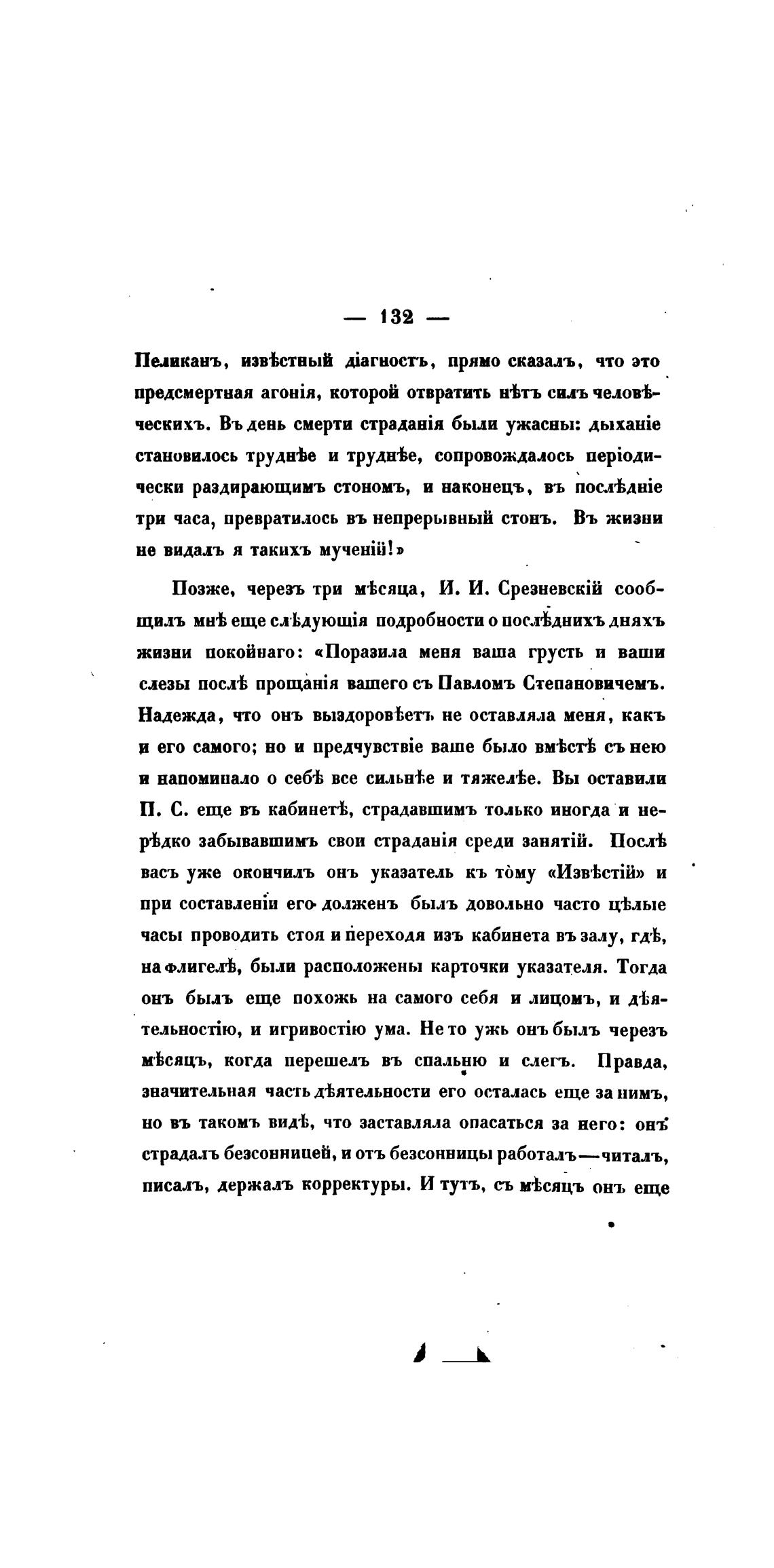 — 132 —

Пеликанъ, извѣстный діагностъ, прямо сказалъ, что это предсмертная агонія, которой отвратить нѣтъ силъ человѣческихъ. Въ день смерти страданія были ужасны: дыханіе становилось труднѣе и труднѣе, сопровождалось періодически раздирающимъ стономъ, и наконецъ, въ послѣдніе три часа, превратилось въ непрерывный стонъ. Въ жизни не видалъ я такихъ мученій!»

Позже, черезъ три мѣсяца, И. И. Срезневскій сообщилъ мнѣ еще слѣдующія подробности о послѣднихъ дняхъ жизни покойнаго: «Поразила меня ваша грусть и ваши слезы послѣ прощанія вашего съ Павломъ Степановичемъ. Надежда, что онъ выздоровѣетъ не оставляла меня, какъ и его самого; но и предчувствіе ваше было вмѣстѣ съ нею и напоминало о себѣ все сильнѣе и тяжелѣе. Вы оставили П. С. еще въ кабинетѣ, страдавшимъ только иногда и нерѣдко забывавшимъ свои страданія среди занятій. Послѣ васъ уже окончилъ онъ указатель къ тому «Извѣстій» и при составленіи его долженъ былъ довольно часто цѣлые часы проводить стоя и переходя изъ кабинета въ залу, гдѣ, на флигелѣ, были расположены карточки указателя. Тогда онъ былъ еще похожъ на самого себя и лицомъ, и дѣятельностію, и игривостію ума. Не то ужь онъ былъ черезъ мѣсяцъ, когда перешелъ въ спальню и слегъ. Правда, значительная часть дѣятельности его осталась еще за нимъ, но въ такомъ видѣ, что заставляла опасаться за него: онъ страдалъ безсонницей, и отъ безсонницы работалъ—читалъ, писалъ, держалъ корректуры. И тутъ, съ мѣсяцъ онъ еще